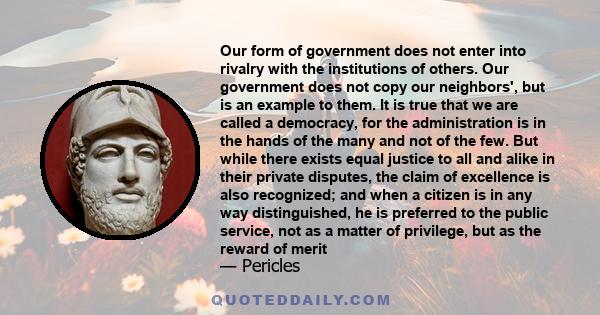 Our form of government does not enter into rivalry with the institutions of others. Our government does not copy our neighbors', but is an example to them. It is true that we are called a democracy, for the administration is in the hands of the many and not of the few. But while there exists equal justice to all and alike in their private disputes, the claim of excellence is also recognized; and when a citizen is in any way distinguished, he is preferred to the public service, not as a matter of privilege, but as the reward of merit

— Pericles

QUOTEDDAILY.COM